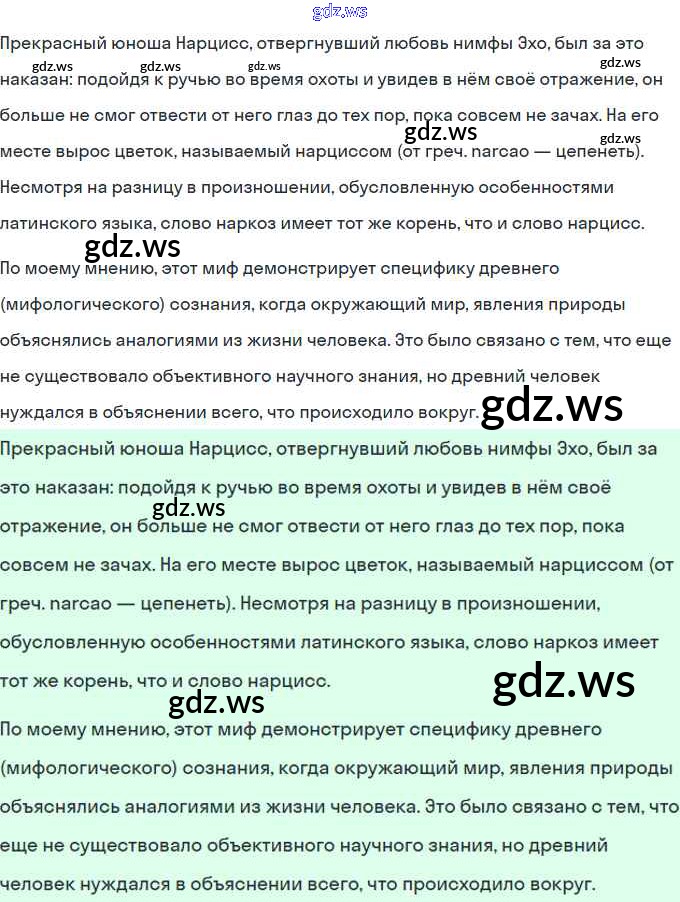 Прекрасный юноша Нарцисс, отвергнувший любовь нимфы Эхо, был за это наказан: подойдя к ручью во время охоты и увидев в нём своё отражение, он больше не смог отвести от него глаз до тех пор, пока совсем не зачах. На его месте вырос цветок, называемый нарциссом (от греч. narcao — цепенеть). Несмотря на разницу в произношении, обусловленную особенностями латинского языка, слово наркоз имеет тот же корень, что и слово нарцисс.

По моему мнению, этот миф демонстрирует специфику древнего (мифологического) сознания, когда окружающий мир, явления природы объяснялись аналогиями из жизни человека. Это было связано с тем, что еще не существовало объективного научного знания, но древний человек нуждался в объяснении всего, что происходило вокруг.

Прекрасный юноша Нарцисс, отвергнувший любовь нимфы Эхо, был за это наказан: подойдя к ручью во время охоты и увидев в нём своё отражение, он больше не смог отвести от него глаз до тех пор, пока совсем не зачах. На его месте вырос цветок, называемый нарциссом (от греч. narcao — цепенеть). Несмотря на разницу в произношении, обусловленную особенностями латинского языка, слово наркоз имеет тот же корень, что и слово нарцисс.

По моему мнению, этот миф демонстрирует специфику древнего (мифологического) сознания, когда окружающий мир, явления природы объяснялись аналогиями из жизни человека. Это было связано с тем, что еще не существовало объективного научного знания, но древний человек нуждался в объяснении всего, что происходило вокруг.

gdz.ws